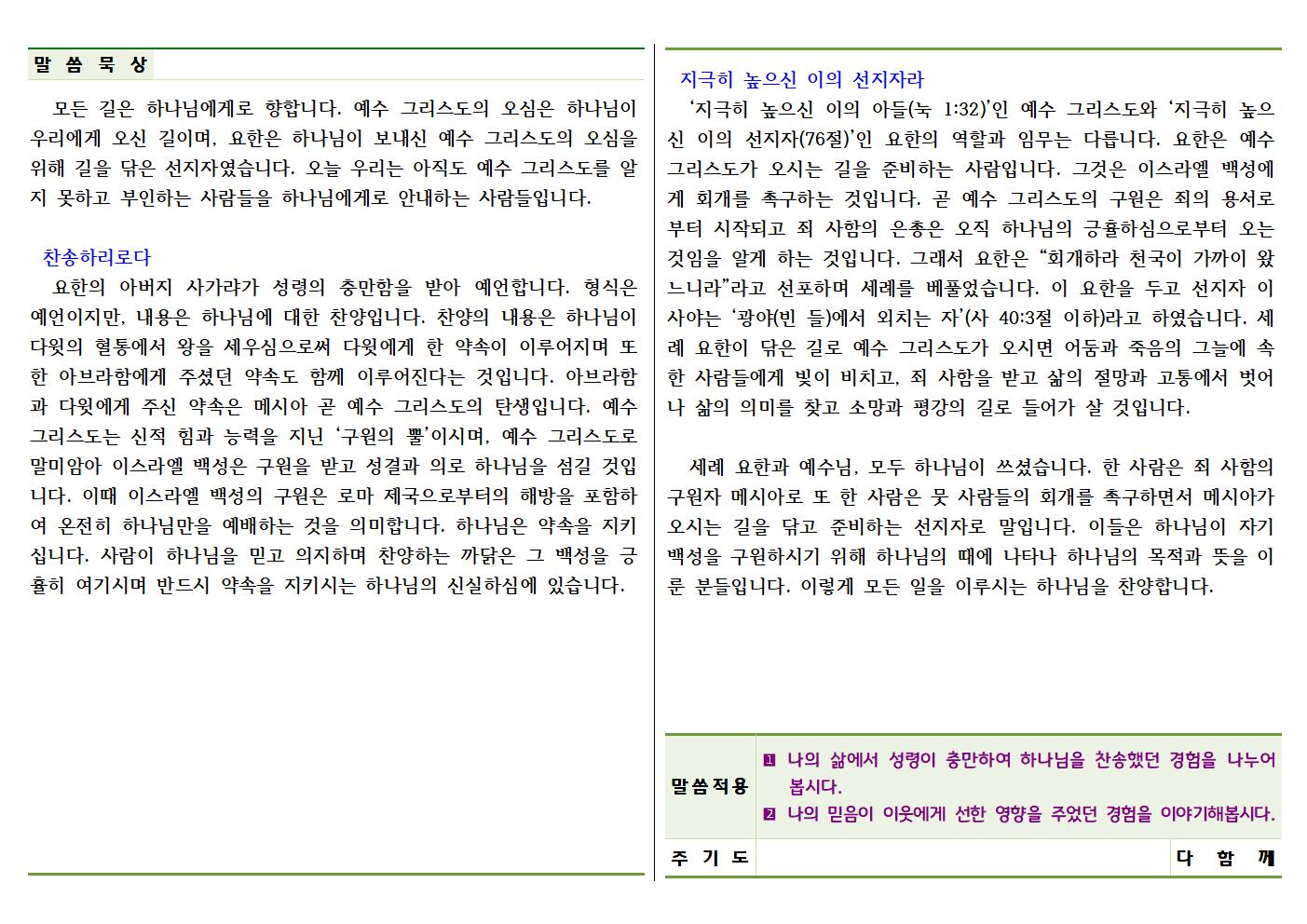 말 씀 묵 상

모든 길은 하나님에게로 향합니다. 예수 그리스도의 오심은 하나님이 우리에게 오신 길이며, 요한은 하나님이 보내신 예수 그리스도의 오심을 위해 길을 닦은 선지자였습니다. 오늘 우리는 아직도 예수 그리스도를 알지 못하고 부인하는 사람들을 하나님에게로 안내하는 사람들입니다.

찬송하리로다

요한의 아버지 사가랴가 성령의 충만함을 받아 예언합니다. 형식은 예언이지만, 내용은 하나님에 대한 찬양입니다. 찬양의 내용은 하나님이 다윗의 혈통에서 왕을 세우심으로써 다윗에게 한 약속이 이루어지며 또한 아브라함에게 주셨던 약속도 함께 이루어진다는 것입니다. 아브라함과 다윗에게 주신 약속은 메시아 곧 예수 그리스도의 탄생입니다. 예수 그리스도는 신적 힘과 능력을 지닌 '구원의 뿔'이시며, 예수 그리스도로 말미암아 이스라엘 백성은 구원을 받고 성결과 의로 하나님을 섬길 것입니다. 이때 이스라엘 백성의 구원은 로마 제국으로부터의 해방을 포함하여 온전히 하나님만을 예배하는 것을 의미합니다. 하나님은 약속을 지키십니다. 사람이 하나님을 믿고 의지하며 찬양하는 까닭은 그 백성을 긍휼히 여기시며 반드시 약속을 지키시는 하나님의 신실하심에 있습니다.

지극히 높으신 이의 선지자라

'지극히 높으신 이의 아들(눅 1:32)'인 예수 그리스도와 '지극히 높으신 이의 선지자(76절)'인 요한의 역할과 임무는 다릅니다. 요한은 예수 그리스도가 오시는 길을 준비하는 사람입니다. 그것은 이스라엘 백성에게 회개를 촉구하는 것입니다. 곧 예수 그리스도의 구원은 죄의 용서로부터 시작되고 죄 사함의 은총은 오직 하나님의 긍휼하심으로부터 오는 것임을 알게 하는 것입니다. 그래서 요한은 "회개하라 천국이 가까이 왔느니라"라고 선포하며 세례를 베풀었습니다. 이 요한을 두고 선지자 이사야는 '광야(빈 들)에서 외치는 자'(사 40:3절 이하)라고 하였습니다. 세례 요한이 닦은 길로 예수 그리스도가 오시면 어둠과 죽음의 그늘에 속한 사람들에게 빛이 비치고, 죄 사함을 받고 삶의 절망과 고통에서 벗어나 삶의 의미를 찾고 소망과 평강의 길로 들어가 살 것입니다.

세례 요한과 예수님, 모두 하나님이 쓰셨습니다. 한 사람은 죄 사함의 구원자 메시아로 또 한 사람은 뭇 사람들의 회개를 촉구하면서 메시아가 오시는 길을 닦고 준비하는 선지자로 말입니다. 이들은 하나님이 자기 백성을 구원하시기 위해 하나님의 때에 나타나 하나님의 목적과 뜻을 이룬 분들입니다. 이렇게 모든 일을 이루시는 하나님을 찬양합니다.

| 말씀적용 | 1 나의 삶에서 성령이 충만하여 하나님을 찬송했던 경험을 나누어 봅시다. 2 나의 믿음이 이웃에게 선한 영향을 주었던 경험을 이야기해봅시다. | |
|---|---|---|
| 주 기 도 | | 다 함 께 |